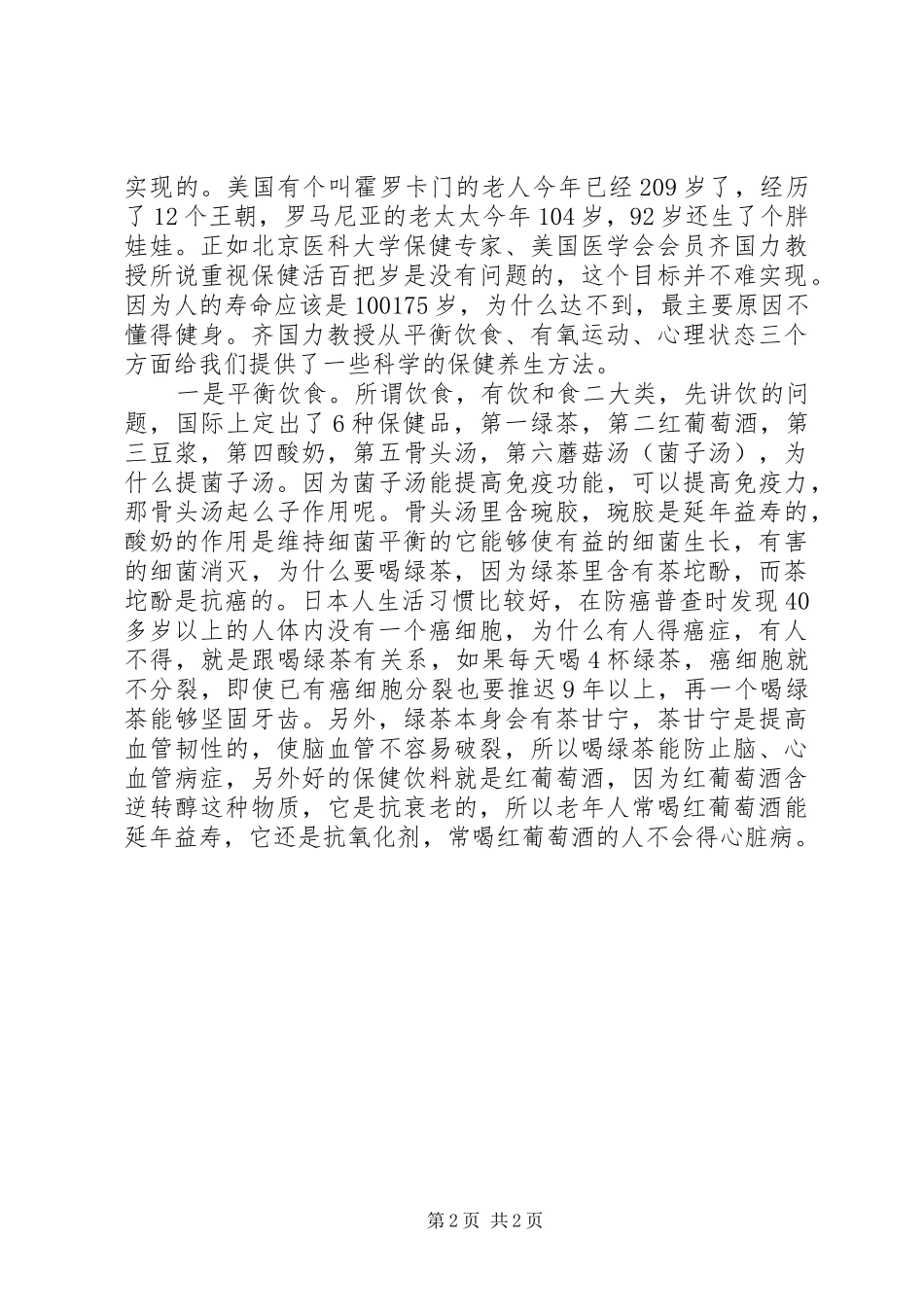 实现的。美国有个叫霍罗卡门的老人今年已经209岁了，经历了12个王朝，罗马尼亚的老太太今年104岁，92岁还生了个胖娃娃。正如北京医科大学保健专家、美国医学会会员齐国力教授所说重视保健活百把岁是没有问题的，这个目标并不难实现。因为人的寿命应该是100175岁，为什么达不到，最主要原因不懂得健身。齐国力教授从平衡饮食、有氧运动、心理状态三个方面给我们提供了一些科学的保健养生方法。

一是平衡饮食。所谓饮食，有饮和食二大类，先讲饮的问题，国际上定出了6种保健品，第一绿茶，第二红葡萄酒，第三豆浆，第四酸奶，第五骨头汤，第六蘑菇汤（菌子汤），为什么提菌子汤。因为菌子汤能提高免疫功能，可以提高免疫力，那骨头汤起么子作用呢。骨头汤里含琬胶，琬胶是延年益寿的，酸奶的作用是维持细菌平衡的它能够使有益的细菌生长，有害的细菌消灭，为什么要喝绿茶，因为绿茶里含有茶坨酚，而茶坨酚是抗癌的。日本人生活习惯比较好，在防癌普查时发现40多岁以上的人体内没有一个癌细胞，为什么有人得癌症，有人不得，就是跟喝绿茶有关系，如果每天喝4杯绿茶，癌细胞就不分裂，即使已有癌细胞分裂也要推迟9年以上，再一个喝绿茶能够坚固牙齿。另外，绿茶本身会有茶甘宁，茶甘宁是提高血管韧性的，使脑血管不容易破裂，所以喝绿茶能防止脑、心血管病症，另外好的保健饮料就是红葡萄酒，因为红葡萄酒含逆转醇这种物质，它是抗衰老的，所以老年人常喝红葡萄酒能延年益寿，它还是抗氧化剂，常喝红葡萄酒的人不会得心脏病。

第2页 共2页